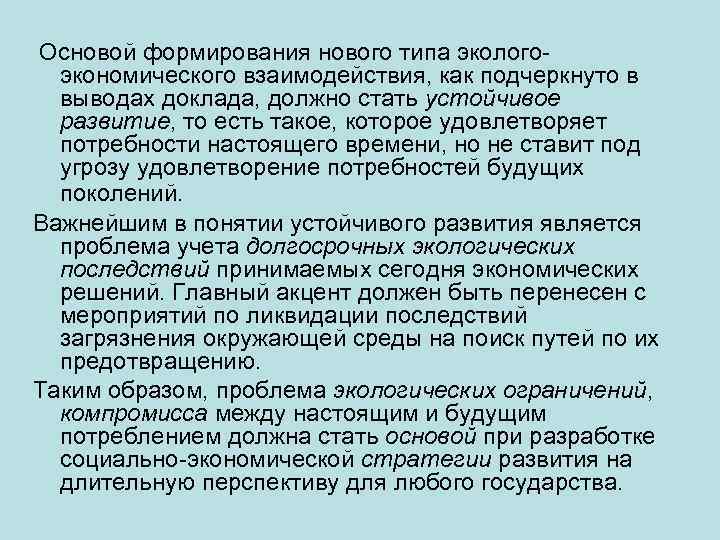 Основой формирования нового типа эколого-экономического взаимодействия, как подчеркнуто в выводах доклада, должно стать устойчивое развитие, то есть такое, которое удовлетворяет потребности настоящего времени, но не ставит под угрозу удовлетворение потребностей будущих поколений.

Важнейшим в понятии устойчивого развития является проблема учета долгосрочных экологических последствий принимаемых сегодня экономических решений. Главный акцент должен быть перенесен с мероприятий по ликвидации последствий загрязнения окружающей среды на поиск путей по их предотвращению.

Таким образом, проблема экологических ограничений, компромисса между настоящим и будущим потреблением должна стать основой при разработке социально-экономической стратегии развития на длительную перспективу для любого государства.